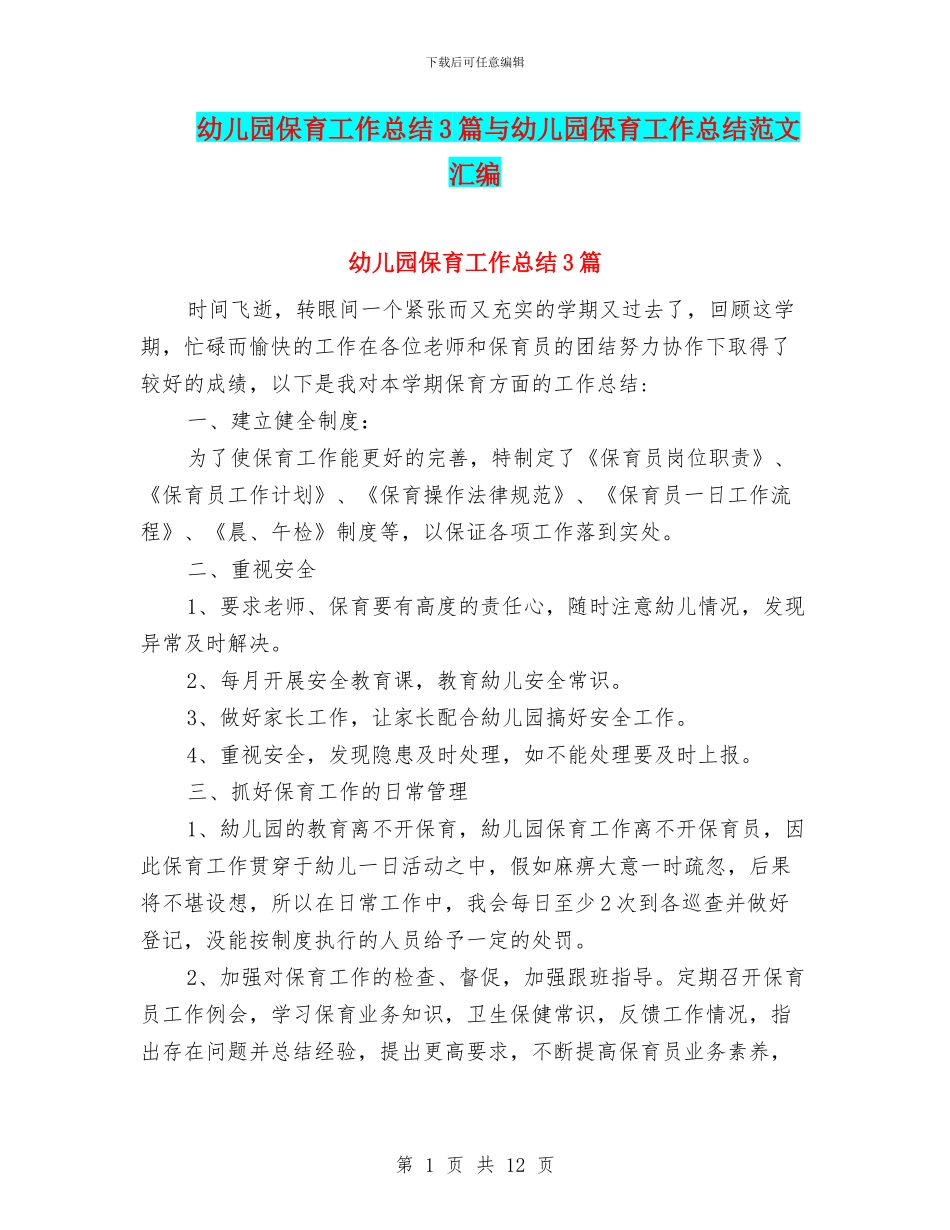 下载后可任意编辑

幼儿园保育工作总结3篇与幼儿园保育工作总结范文汇编

幼儿园保育工作总结3篇

时间飞逝，转眼间一个紧张而又充实的学期又过去了，回顾这学期，忙碌而愉快的工作在各位老师和保育员的团结努力协作下取得了较好的成绩，以下是我对本学期保育方面的工作总结：

一、建立健全制度：

为了使保育工作能更好的完善，特制定了《保育员岗位职责》、《保育员工作计划》、《保育操作法律规范》、《保育员一日工作流程》、《晨、午检》制度等，以保证各项工作落到实处。

二、重视安全

1、要求老师、保育要有高度的责任心，随时注意幼儿情况，发现异常及时解决。

2、每月开展安全教育课，教育幼儿安全常识。

3、做好家长工作，让家长配合幼儿园搞好安全工作。

4、重视安全，发现隐患及时处理，如不能处理要及时上报。

三、抓好保育工作的日常管理

1、幼儿园的教育离不开保育，幼儿园保育工作离不开保育员，因此保育工作贯穿于幼儿一日活动之中，假如麻痹大意一时疏忽，后果将不堪设想，所以在日常工作中，我会每日至少2次到各巡查并做好登记，没能按制度执行的人员给予一定的处罚。

2、加强对保育工作的检查、督促，加强跟班指导。定期召开保育员工作例会，学习保育业务知识，卫生保健常识，反馈工作情况，指出存在问题并总结经验，提出更高要求，不断提高保育员业务素养，

第 1 页 共 12 页